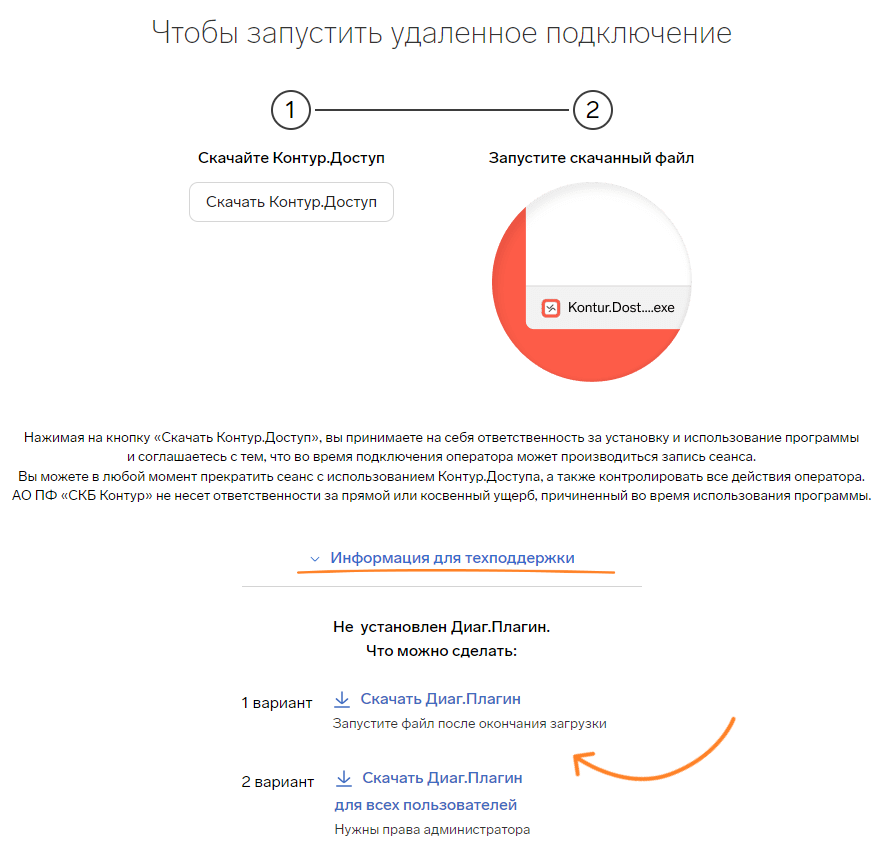 Чтобы запустить удаленное подключение

1

2

Скачайте Контур.Доступ

Скачать Контур.Доступ

Запустите скачанный файл

Kontur.Dost....exe

Нажимая на кнопку «Скачать Контур.Доступ», вы принимаете на себя ответственность за установку и использование программы и соглашаетесь с тем, что во время подключения оператора может производиться запись сеанса.
Вы можете в любой момент прекратить сеанс с использованием Контур.Доступа, а также контролировать все действия оператора.
АО ПФ «СКБ Контур» не несет ответственности за прямой или косвенный ущерб, причиненный во время использования программы.

Информация для техподдержки

Не установлен Диаг.Плагин.
Что можно сделать:

1 вариант

Скачать Диаг.Плагин

Запустите файл после окончания загрузки

2 вариант

Скачать Диаг.Плагин для всех пользователей

Нужны права администратора